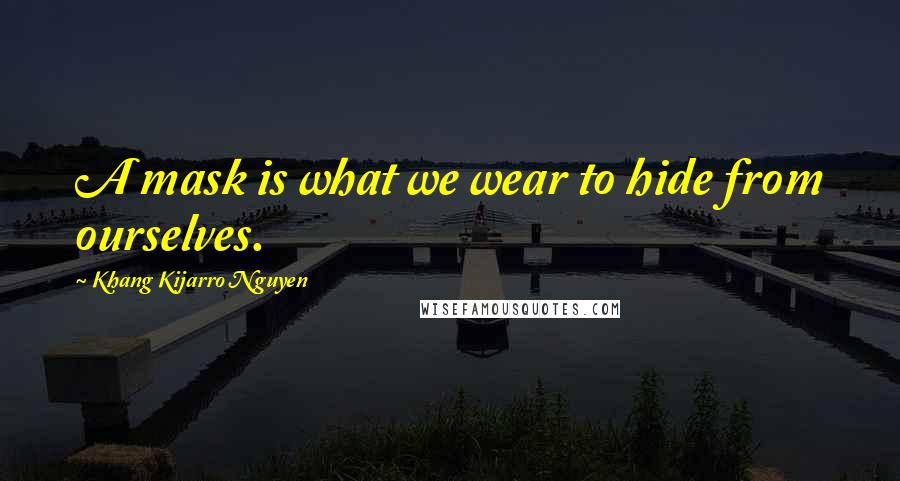 A mask is what we wear to hide from ourselves.

~ Khang Kijarro Nguyen

WISEFAMOUSQUOTES.COM